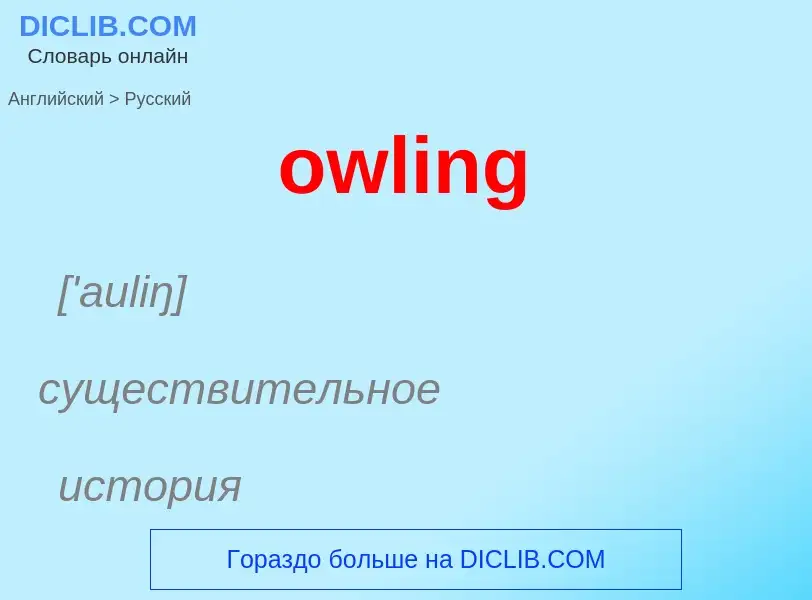 DICLIB.COM
Словарь онлайн

Английский > Русский

owling

['auliŋ]

существительное

история

Гораздо больше на DICLIB.COM